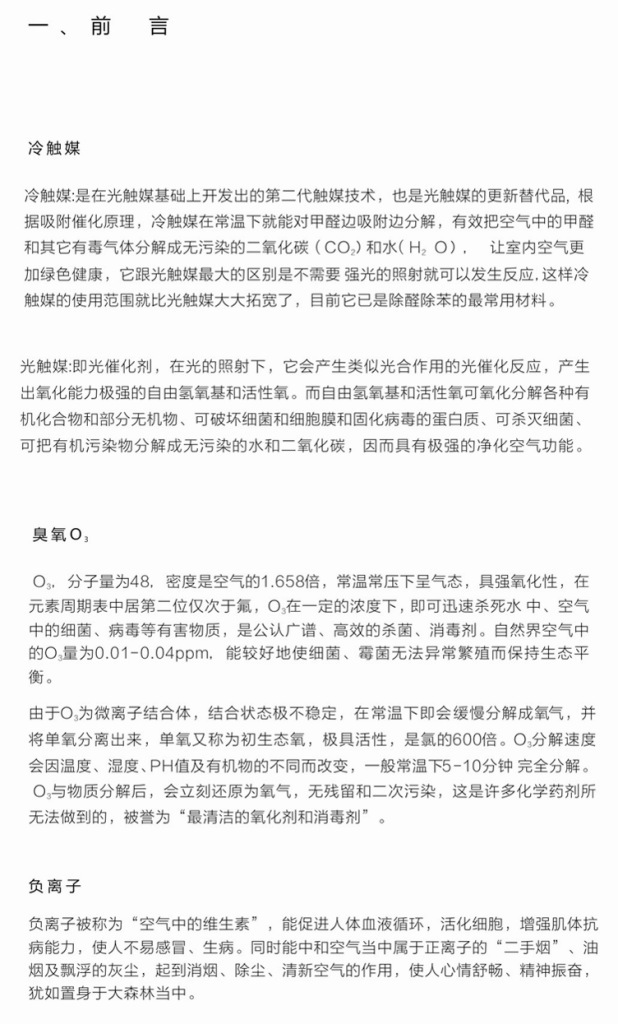 一、前 言

冷触媒

冷触媒:是在光触媒基础上开发出的第二代触媒技术，也是光触媒的更新替代品，根据吸附催化原理，冷触媒在常温下就能对甲醛边吸附边分解，有效把空气中的甲醛和其它有毒气体分解成无污染的二氧化碳（$CO_2$）和水（$H_2O$）， 让室内空气更加绿色健康，它跟光触媒最大的区别是不需要 强光的照射就可以发生反应,这样冷触媒的使用范围就比光触媒大大拓宽了，目前它已是除醛除苯的最常用材料。

光触媒:即光催化剂，在光的照射下，它会产生类似光合作用的光催化反应，产生出氧化能力极强的自由氢氧基和活性氧。而自由氢氧基和活性氧可氧化分解各种有机化合物和部分无机物、可破坏细菌和细胞膜和固化病毒的蛋白质、可杀灭细菌、可把有机污染物分解成无污染的水和二氧化碳，因而具有极强的净化空气功能。

臭氧$O_3$

$O_3$，分子量为48，密度是空气的1.658倍，常温常压下呈气态，具强氧化性，在元素周期表中居第二位仅次于氟，$O_3$在一定的浓度下，即可迅速杀死水 中、空气中的细菌、病毒等有害物质，是公认广谱、高效的杀菌、消毒剂。自然界空气中的$O_3$量为0.01-0.04ppm，能较好地使细菌、霉菌无法异常繁殖而保持生态平衡。

由于$O_3$为微离子结合体，结合状态极不稳定，在常温下即会缓慢分解成氧气，并将单氧分离出来，单氧又称为初生态氧，极具活性，是氯的600倍。$O_3$分解速度会因温度、湿度、PH值及有机物的不同而改变，一般常温下5-10分钟 完全分解。$O_3$与物质分解后，会立刻还原为氧气，无残留和二次污染，这是许多化学药剂所无法做到的，被誉为“最清洁的氧化剂和消毒剂”。

负离子

负离子被称为“空气中的维生素”，能促进人体血液循环，活化细胞，增强肌体抗病能力，使人不易感冒、生病。同时能中和空气当中属于正离子的“二手烟”、油烟及飘浮的灰尘，起到消烟、除尘、清新空气的作用，使人心情舒畅、精神振奋，犹如置身于大森林当中。